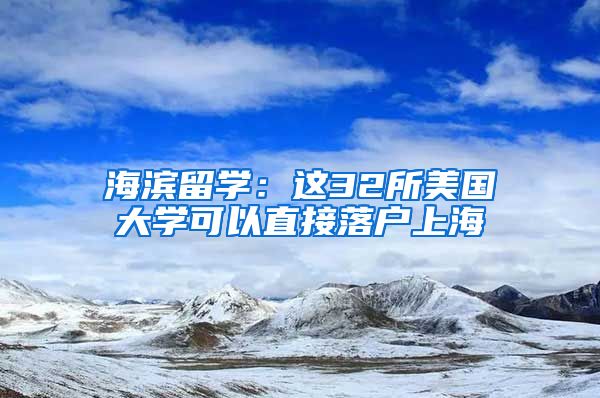 海滨留学：这32所美国大学可以直接落户上海